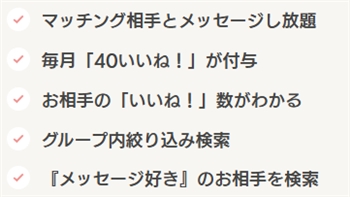 マッチング相手とメッセージし放題

毎月「40いいね！」が付与

お相手の「いいね！」数がわかる

グループ内絞り込み検索

『メッセージ好き』のお相手を検索